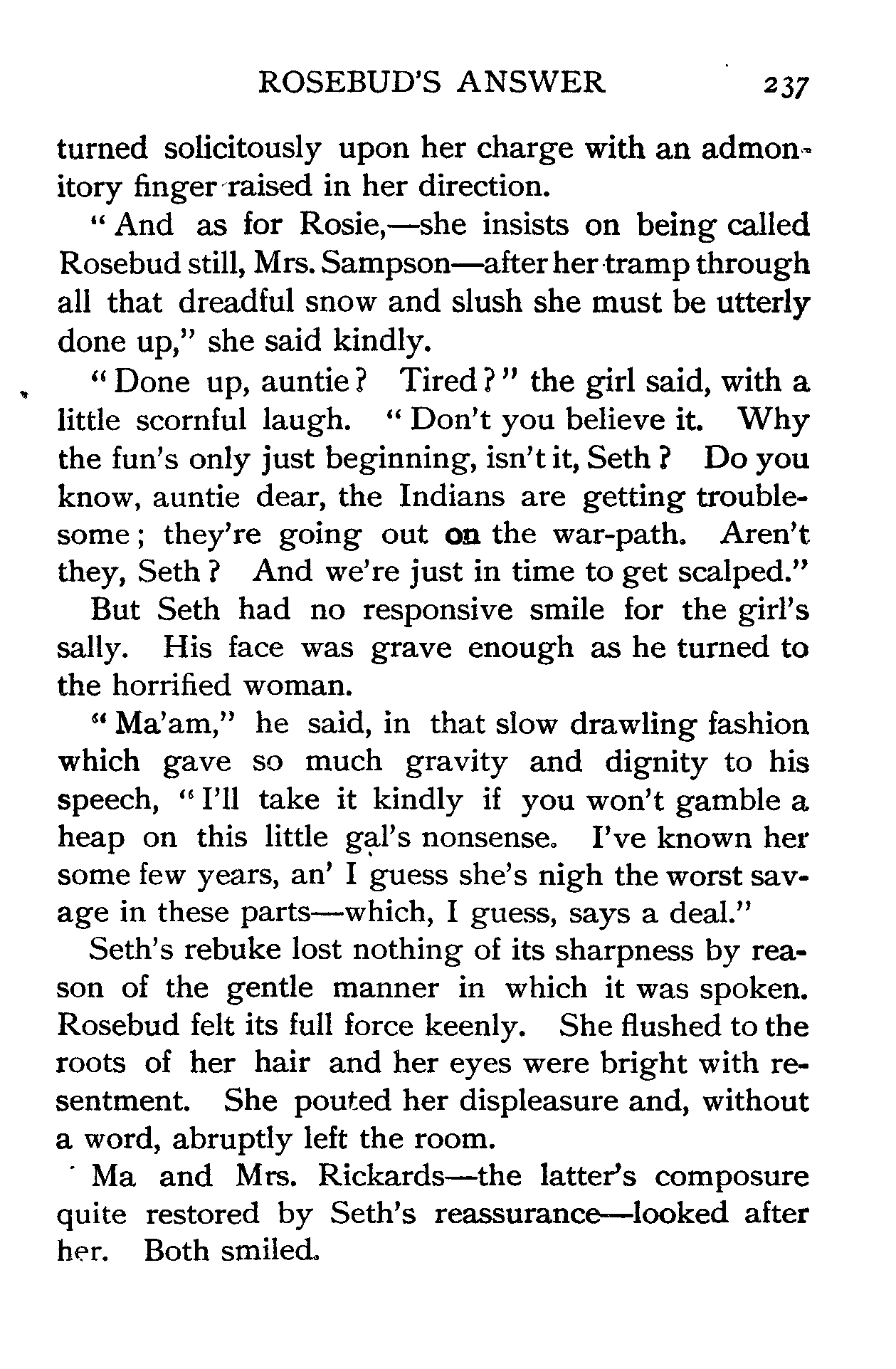 ROSEBUD'S ANSWER 237

turned solicitously upon her charge with an admonitory finger raised in her direction.

"And as for Rosie,—she insists on being called Rosebud still, Mrs. Sampson—after her tramp through all that dreadful snow and slush she must be utterly done up," she said kindly.

"Done up, auntie? Tired?" the girl said, with a little scornful laugh. "Don't you believe it. Why the fun's only just beginning, isn't it, Seth? Do you know, auntie dear, the Indians are getting troublesome; they're going out on the war-path. Aren't they, Seth? And we're just in time to get scalped."

But Seth had no responsive smile for the girl's sally. His face was grave enough as he turned to the horrified woman.

"Ma'am," he said, in that slow drawling fashion which gave so much gravity and dignity to his speech, "I'll take it kindly if you won't gamble a heap on this little gal's nonsense. I've known her some few years, an' I guess she's nigh the worst savage in these parts—which, I guess, says a deal."

Seth's rebuke lost nothing of its sharpness by reason of the gentle manner in which it was spoken. Rosebud felt its full force keenly. She flushed to the roots of her hair and her eyes were bright with resentment. She pouted her displeasure and, without a word, abruptly left the room.

Ma and Mrs. Rickards—the latter's composure quite restored by Seth's reassurance—looked after her. Both smiled.